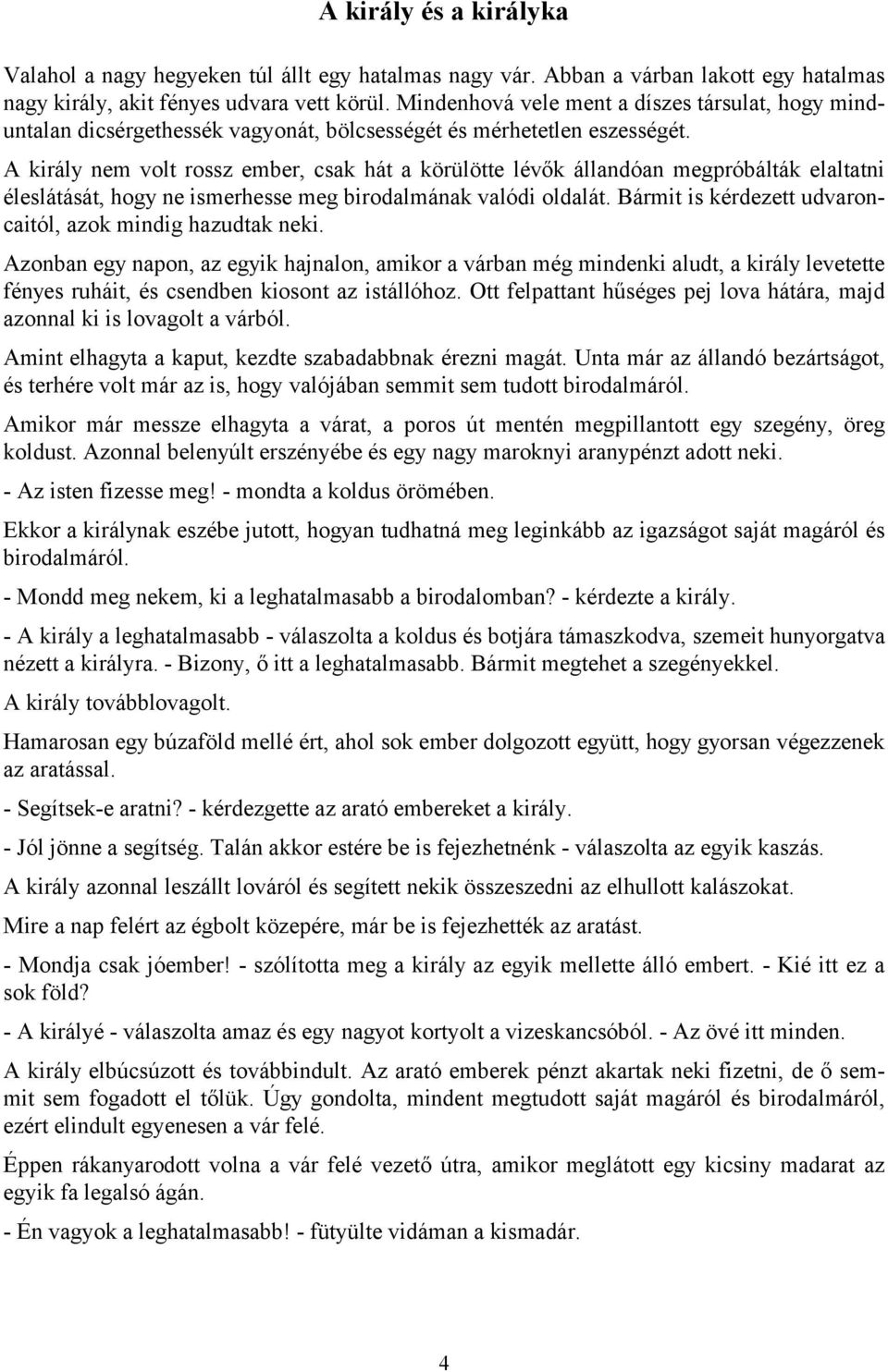 A király és a királyka

Valahol a nagy hegyeken túl állt egy hatalmas nagy vár. Abban a várban lakott egy hatalmas nagy király, akit fényes udvara vett körül. Mindenhová vele ment a díszes társulat, hogy minduntalan dicsérgethessék vagyonát, bölcsességét és mérhetetlen eszességét.

A király nem volt rossz ember, csak hát a körülötte lévők állandóan megpróbálták elaltatni éleslátását, hogy ne ismerhesse meg birodalmának valódi oldalát. Bármit is kérdezett udvaroncaitól, azok mindig hazudtak neki.

Azonban egy napon, az egyik hajnalon, amikor a várban még mindenki aludt, a király levetette fényes ruháit, és csendben kiosont az istállóhoz. Ott felpattant hűséges pej lova hátára, majd azonnal ki is lovagolt a várból.

Amint elhagyta a kaput, kezdte szabadabbnak érezni magát. Unta már az állandó bezártságot, és terhére volt már az is, hogy valójában semmit sem tudott birodalmáról.

Amikor már messze elhagyta a várat, a poros út mentén megpillantott egy szegény, öreg koldust. Azonnal belenyúlt erszényébe és egy nagy maroknyi aranypénzt adott neki.

- Az isten fizesse meg! - mondta a koldus örömében.

Ekkor a királynak eszébe jutott, hogyan tudhatná meg leginkább az igazságot saját magáról és birodalmáról.

- Mondd meg nekem, ki a leghatalmasabb a birodalomban? - kérdezte a király.

- A király a leghatalmasabb - válaszolta a koldus és botjára támaszkodva, szemeit hunyorgatva nézett a királyra. - Bizony, ő itt a leghatalmasabb. Bármit megtehet a szegényekkel.

A király továbblovagolt.

Hamarosan egy búzaföld mellé ért, ahol sok ember dolgozott együtt, hogy gyorsan végezzenek az aratással.

- Segítsek-e aratni? - kérdezgette az arató embereket a király.

- Jól jönne a segítség. Talán akkor estére be is fejezhetnénk - válaszolta az egyik kaszás.

A király azonnal leszállt lováról és segített nekik összeszedni az elhullott kalászokat.

Mire a nap felért az égbolt közepére, már be is fejezhették az aratást.

- Mondja csak jóember! - szólította meg a király az egyik mellette álló embert. - Kié itt ez a sok föld?

- A királyé - válaszolta amaz és egy nagyot kortyolt a vizeskancsóból. - Az övé itt minden.

A király elbúcsúzott és továbbindult. Az arató emberek pénzt akartak neki fizetni, de ő semmit sem fogadott el tőlük. Úgy gondolta, mindent megtudott saját magáról és birodalmáról, ezért elindult egyenesen a vár felé.

Éppen rákanyarodott volna a vár felé vezető útra, amikor meglátott egy kicsiny madarat az egyik fa legalsó ágán.

- Én vagyok a leghatalmasabb! - fütyülte vidáman a kismadár.

4